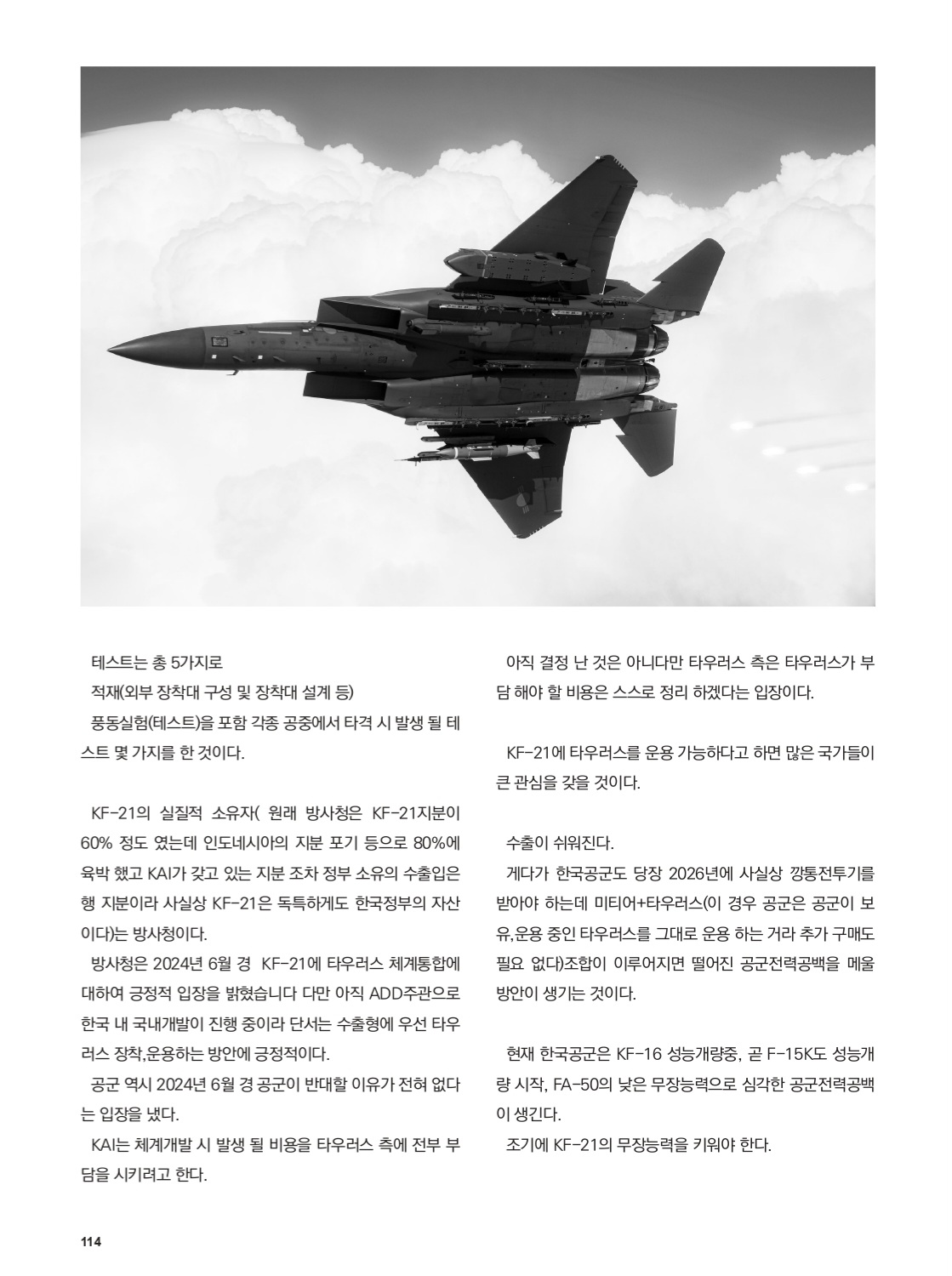 테스트는 총 5가지로
적재(외부 장착대 구성 및 장착대 설계 등)
풍동실험(테스트)을 포함 각종 공중에서 타격 시 발생 될 테스트 몇 가지를 한 것이다.

KF-21의 실질적 소유자( 원래 방사청은 KF-21지분이 60% 정도 였는데 인도네시아의 지분 포기 등으로 80%에 육박 했고 KAI가 갖고 있는 지분 조차 정부 소유의 수출입은행 지분이라 사실상 KF-21은 독특하게도 한국정부의 자산이다)는 방사청이다.
방사청은 2024년 6월 경 KF-21에 타우러스 체계통합에 대하여 긍정적 입장을 밝혔습니다 다만 아직 ADD주관으로 한국 내 국내개발이 진행 중이라 단서는 수출형에 우선 타우러스 장착,운용하는 방안에 긍정적이다.
공군 역시 2024년 6월 경 공군이 반대할 이유가 전혀 없다는 입장을 냈다.
KAI는 체계개발 시 발생 될 비용을 타우러스 측에 전부 부담을 시키려고 한다.

아직 결정 난 것은 아니다만 타우러스 측은 타우러스가 부담 해야 할 비용은 스스로 정리 하겠다는 입장이다.

KF-21에 타우러스를 운용 가능하다고 하면 많은 국가들이 큰 관심을 갖을 것이다.

수출이 쉬워진다.
게다가 한국공군도 당장 2026년에 사실상 깡통전투기를 받아야 하는데 미티어+타우러스(이 경우 공군은 공군이 보유,운용 중인 타우러스를 그대로 운용 하는 거라 추가 구매도 필요 없다)조합이 이루어지면 떨어진 공군전력공백을 메울 방안이 생기는 것이다.

현재 한국공군은 KF-16 성능개량중, 곧 F-15K도 성능개량 시작, FA-50의 낮은 무장능력으로 심각한 공군전력공백이 생긴다.
조기에 KF-21의 무장능력을 키워야 한다.

114